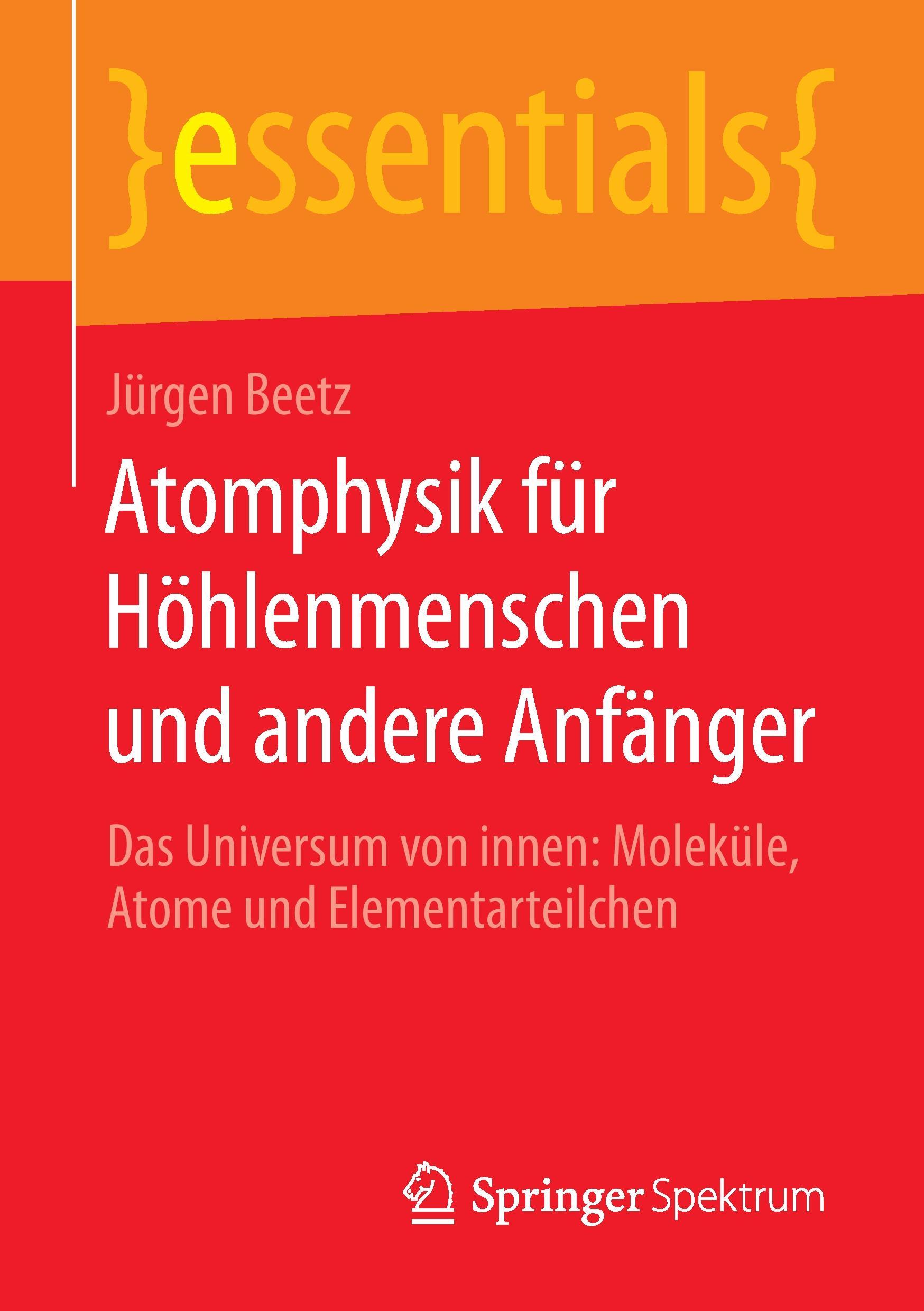 }essentials{

Jürgen Beetz

Atomphysik für Höhlenmenschen und andere Anfänger

Das Universum von innen: Moleküle, Atome und Elementarteilchen

Springer Spektrum